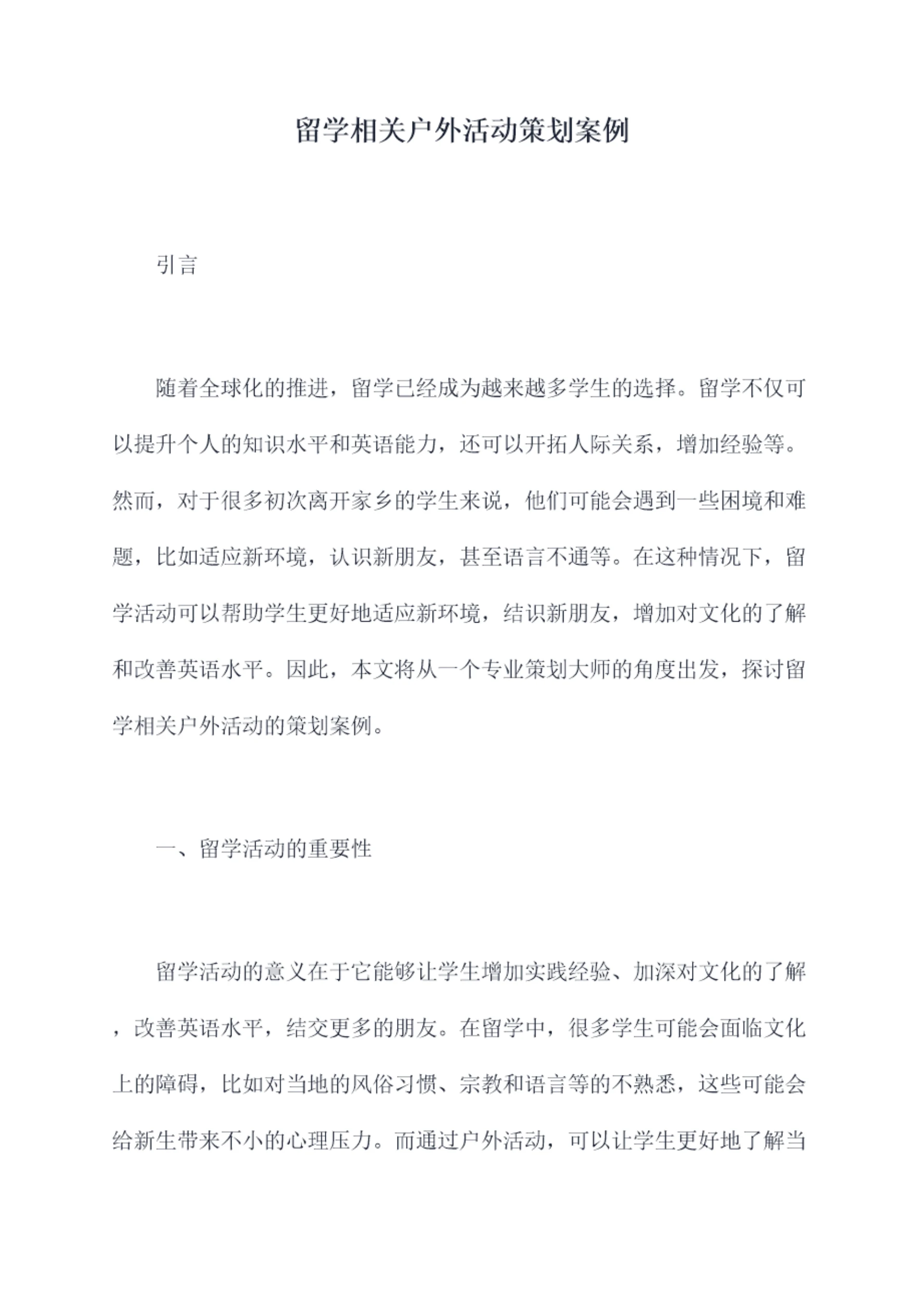 留学相关户外活动策划案例

引言

随着全球化的推进，留学已经成为越来越多学生的选择。留学不仅可以提升个人的知识水平和英语能力，还可以开拓人际关系，增加经验等。然而，对于很多初次离开家乡的学生来说，他们可能会遇到一些困境和难题，比如适应新环境，认识新朋友，甚至语言不通等。在这种情况下，留学活动可以帮助学生更好地适应新环境，结识新朋友，增加对文化的了解和改善英语水平。因此，本文将从一个专业策划大师的角度出发，探讨留学相关户外活动的策划案例。

一、留学活动的重要性

留学活动的意义在于它能够让学生增加实践经验、加深对文化的了解，改善英语水平，结交更多的朋友。在留学中，很多学生可能会面临文化上的障碍，比如对当地的风俗习惯、宗教和语言等的不熟悉，这些可能会给新生带来不小的心理压力。而通过户外活动，可以让学生更好地了解当